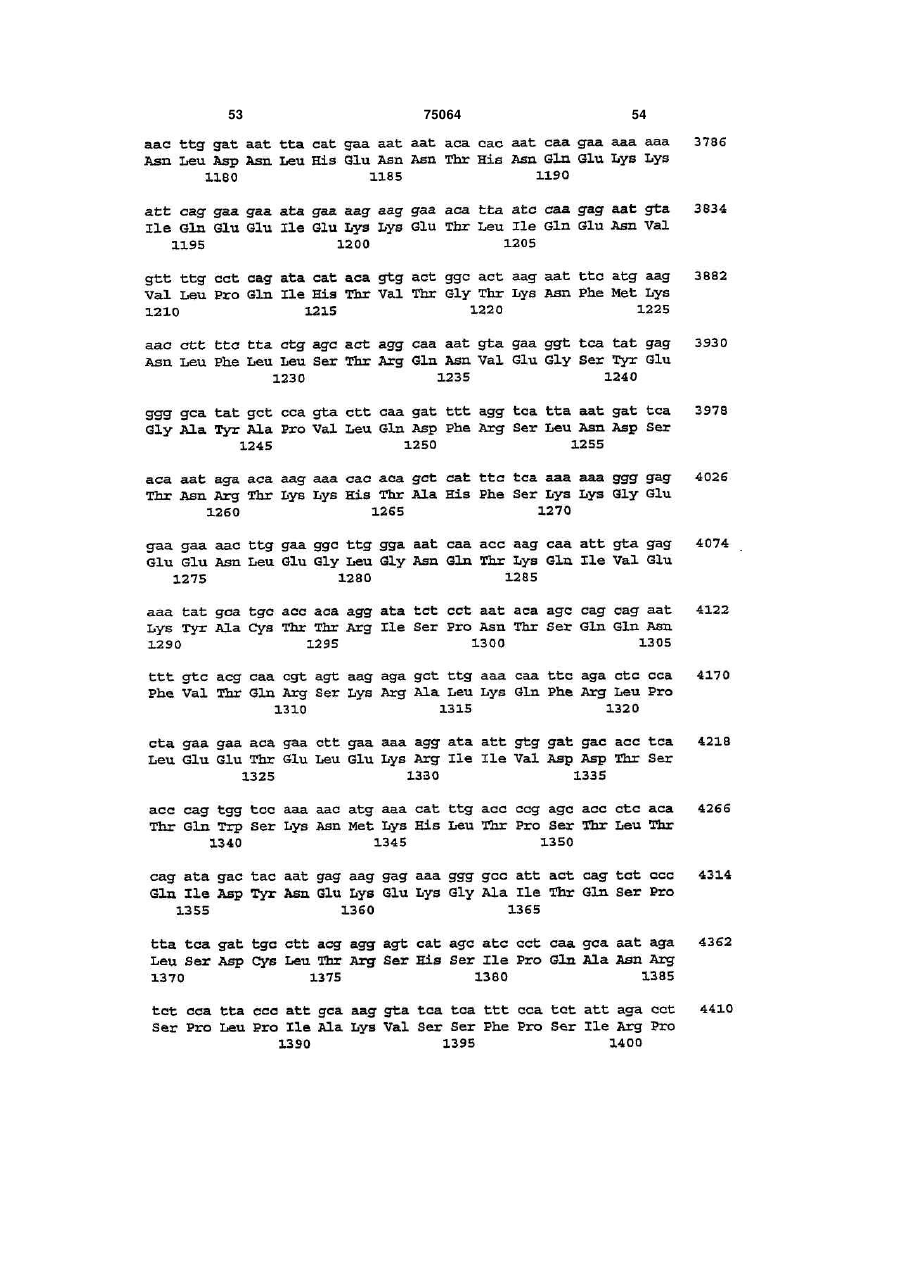 53 75064 54

aac ttg gat aat tta cat gaa aat aat aca cac aat caa gaa aaa aaa 3786
Asn Leu Asp Asn Leu His Glu Asn Asn Thr His Asn Gln Glu Lys Lys
1180 1185 1190

att cag gaa gaa ata gaa aag aag gaa aca tta atc caa gag aat gta 3834
Ile Gln Glu Glu Ile Glu Lys Lys Glu Thr Leu Ile Gln Glu Asn Val
1195 1200 1205

gtt ttg cct cag ata cat aca gtg act ggc act aag aat ttc atg aag 3882
Val Leu Pro Gln Ile His Thr Val Thr Gly Thr Lys Asn Phe Met Lys
1210 1215 1220 1225

aac ctt ttc tta ctg agc act agg caa aat gta gaa ggt tca tat gag 3930
Asn Leu Phe Leu Leu Ser Thr Arg Gln Asn Val Glu Gly Ser Tyr Glu
1230 1235 1240

ggg gca tat gct cca gta ctt caa gat ttt agg tca tta aat gat tca 3978
Gly Ala Tyr Ala Pro Val Leu Gln Asp Phe Arg Ser Leu Asn Asp Ser
1245 1250 1255

aca aat aga aca aag aaa cac aca gct cat ttc tca aaa aaa ggg gag 4026
Thr Asn Arg Thr Lys Lys His Thr Ala His Phe Ser Lys Lys Gly Glu
1260 1265 1270

gaa gaa aac ttg gaa ggc ttg gga aat caa acc aag caa att gta gag 4074
Glu Glu Asn Leu Glu Gly Leu Gly Asn Gln Thr Lys Gln Ile Val Glu
1275 1280 1285

aaa tat gca tgc acc aca agg ata tct cct aat aca agc cag cag aat 4122
Lys Tyr Ala Cys Thr Thr Arg Ile Ser Pro Asn Thr Ser Gln Gln Asn
1290 1295 1300 1305

ttt gtc acg caa cgt agt aag aga gct ttg aaa caa ttc aga ctc cca 4170
Phe Val Thr Gln Arg Ser Lys Arg Ala Leu Lys Gln Phe Arg Leu Pro
1310 1315 1320

cta gaa gaa aca gaa ctt gaa aaa agg ata att gtg gat gac acc tca 4218
Leu Glu Glu Thr Glu Leu Glu Lys Arg Ile Ile Val Asp Asp Thr Ser
1325 1330 1335

acc cag tgg tcc aaa aac atg aaa cat ttg acc ccg agc acc ctc aca 4266
Thr Gln Trp Ser Lys Asn Met Lys His Leu Thr Pro Ser Thr Leu Thr
1340 1345 1350

cag ata gac tac aat gag aag gag aaa ggg gcc att act cag tct ccc 4314
Gln Ile Asp Tyr Asn Glu Lys Glu Lys Gly Ala Ile Thr Gln Ser Pro
1355 1360 1365

tta tca gat tgc ctt acg agg agt cat agc atc cct caa gca aat aga 4362
Leu Ser Asp Cys Leu Thr Arg Ser His Ser Ile Pro Gln Ala Asn Arg
1370 1375 1380 1385

tct cca tta ccc att gca aag gta tca tca ttt cca tct att aga cct 4410
Ser Pro Leu Pro Ile Ala Lys Val Ser Ser Phe Pro Ser Ile Arg Pro
1390 1395 1400